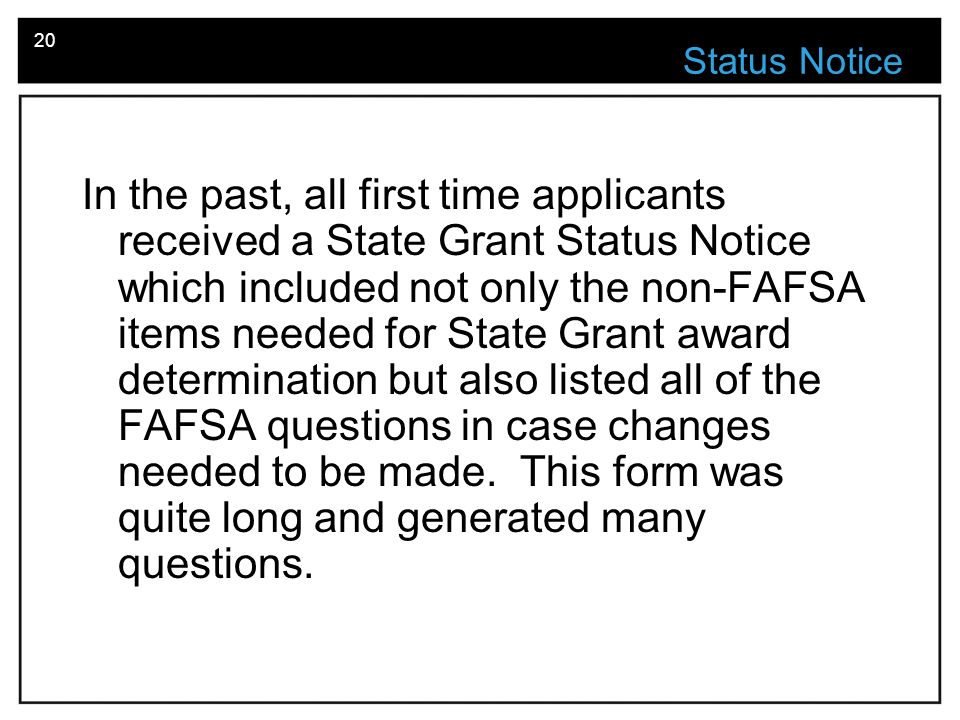 20

Status Notice

In the past, all first time applicants received a State Grant Status Notice which included not only the non-FAFSA items needed for State Grant award determination but also listed all of the FAFSA questions in case changes needed to be made.  This form was quite long and generated many questions.